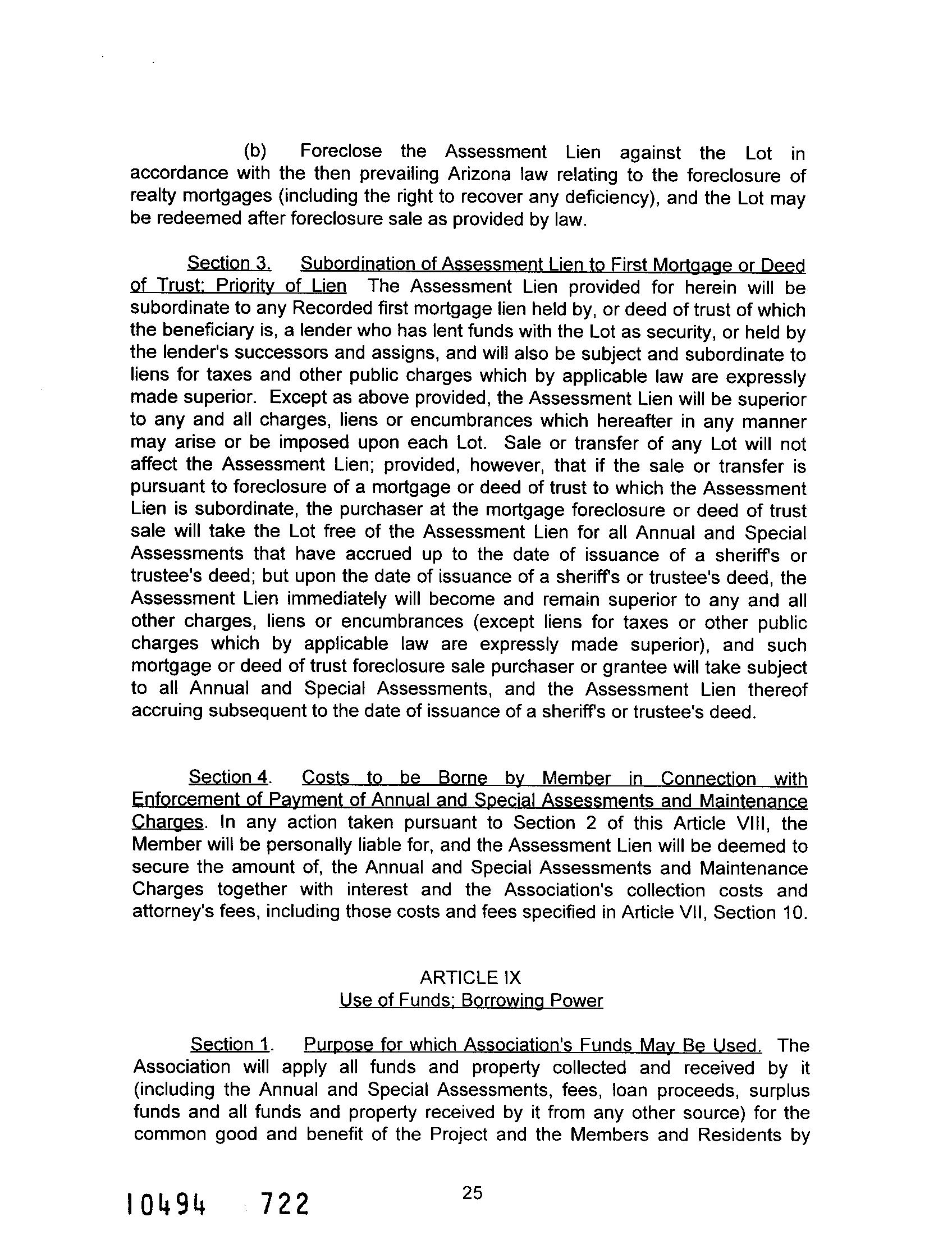 (b) Foreclose the Assessment Lien against the Lot in accordance with the then prevailing Arizona law relating to the foreclosure of realty mortgages (including the right to recover any deficiency), and the Lot may be redeemed after foreclosure sale as provided by law.

Section 3. Subordination of Assessment Lien to First Mortgage or Deed of Trust; Priority of Lien The Assessment Lien provided for herein will be subordinate to any Recorded first mortgage lien held by, or deed of trust of which the beneficiary is, a lender who has lent funds with the Lot as security, or held by the lender's successors and assigns, and will also be subject and subordinate to liens for taxes and other public charges which by applicable law are expressly made superior. Except as above provided, the Assessment Lien will be superior to any and all charges, liens or encumbrances which hereafter in any manner may arise or be imposed upon each Lot. Sale or transfer of any Lot will not affect the Assessment Lien; provided, however, that if the sale or transfer is pursuant to foreclosure of a mortgage or deed of trust to which the Assessment Lien is subordinate, the purchaser at the mortgage foreclosure or deed of trust sale will take the Lot free of the Assessment Lien for all Annual and Special Assessments that have accrued up to the date of issuance of a sheriff's or trustee's deed; but upon the date of issuance of a sheriff's or trustee's deed, the Assessment Lien immediately will become and remain superior to any and all other charges, liens or encumbrances (except liens for taxes or other public charges which by applicable law are expressly made superior), and such mortgage or deed of trust foreclosure sale purchaser or grantee will take subject to all Annual and Special Assessments, and the Assessment Lien thereof accruing subsequent to the date of issuance of a sheriff's or trustee's deed.

Section 4. Costs to be Borne by Member in Connection with Enforcement of Payment of Annual and Special Assessments and Maintenance Charges. In any action taken pursuant to Section 2 of this Article VIII, the Member will be personally liable for, and the Assessment Lien will be deemed to secure the amount of, the Annual and Special Assessments and Maintenance Charges together with interest and the Association's collection costs and attorney's fees, including those costs and fees specified in Article VII, Section 10.

ARTICLE IX
Use of Funds; Borrowing Power

Section 1. Purpose for which Association's Funds May Be Used. The Association will apply all funds and property collected and received by it (including the Annual and Special Assessments, fees, loan proceeds, surplus funds and all funds and property received by it from any other source) for the common good and benefit of the Project and the Members and Residents by

10494 722

25